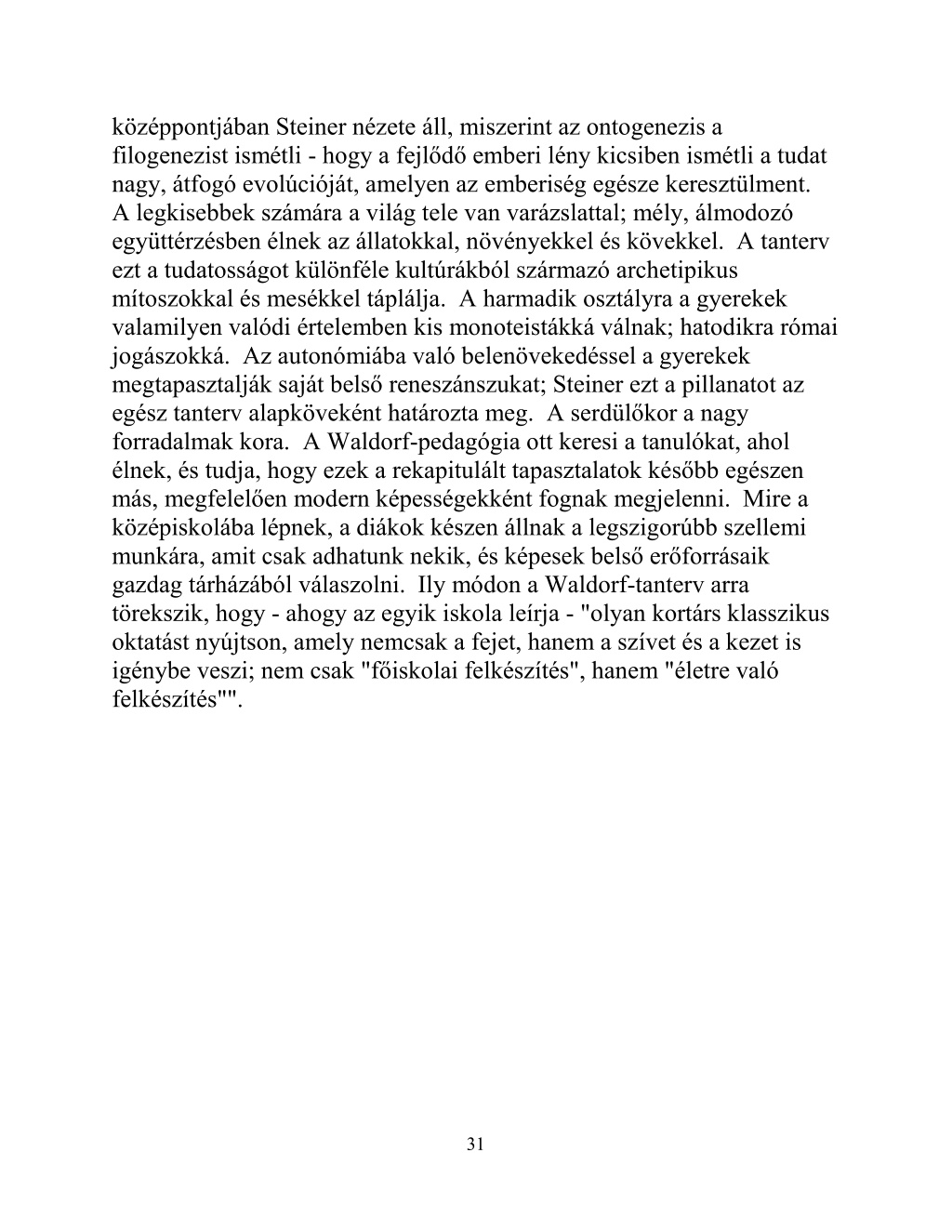 középpontjában Steiner nézete áll, miszerint az ontogenezis a filogenezist ismétli - hogy a fejlődő emberi lény kicsiben ismétli a tudat nagy, átfogó evolúcióját, amelyen az emberiség egésze keresztülment. A legkisebbek számára a világ tele van varázslattal; mély, álmodozó együttérzésben élnek az állatokkal, növényekkel és kövekkel. A tanterv ezt a tudatosságot különféle kultúrákból származó archetipikus mítoszokkal és mesékkel táplálja. A harmadik osztályra a gyerekek valamilyen valódi értelemben kis monoteistákká válnak; hatodikra római jogászokká. Az autonómiába való belenövekedéssel a gyerekek megtapasztalják saját belső reneszánszukat; Steiner ezt a pillanatot az egész tanterv alapköveként határozta meg. A serdülőkor a nagy forradalmak kora. A Waldorf-pedagógia ott keresi a tanulókat, ahol élnek, és tudja, hogy ezek a rekapitulált tapasztalatok később egészen más, megfelelően modern képességekként fognak megjelenni. Mire a középiskolába lépnek, a diákok készen állnak a legszigorúbb szellemi munkára, amit csak adhatunk nekik, és képesek belső erőforrásaik gazdag tárházából válaszolni. Ily módon a Waldorf-tanterv arra törekszik, hogy - ahogy az egyik iskola leírja - "olyan kortárs klasszikus oktatást nyújtson, amely nemcsak a fejet, hanem a szívet és a kezet is igénybe veszi; nem csak "főiskolai felkészítés", hanem "életre való felkészítés"".

31